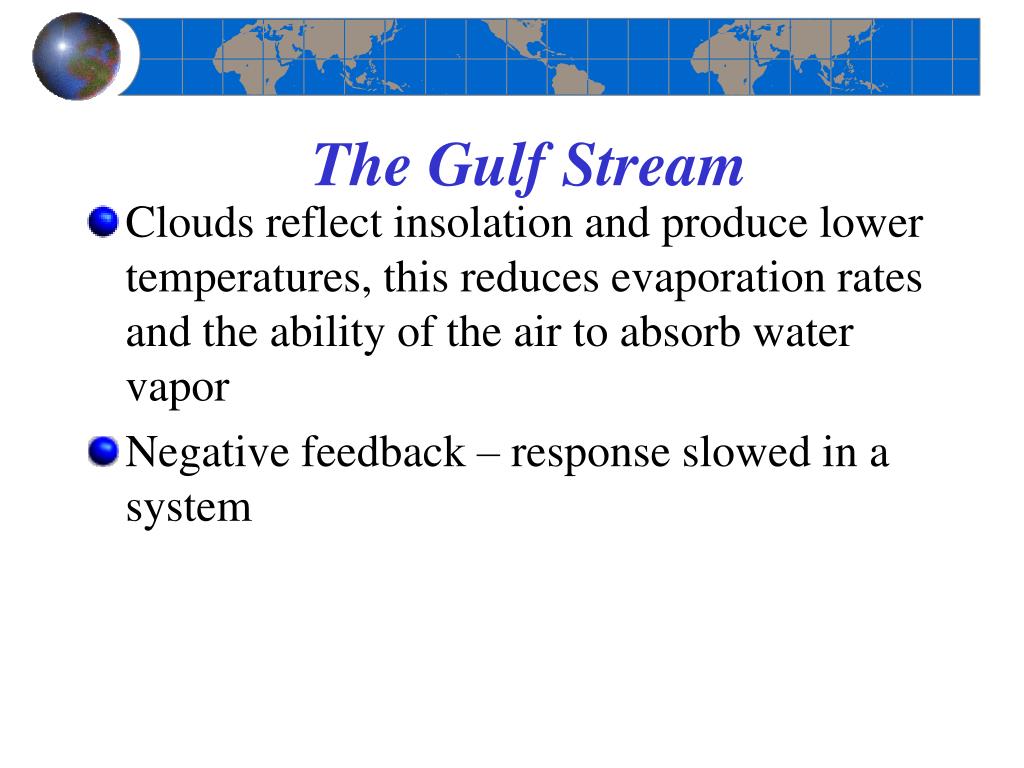 The Gulf Stream

Clouds reflect insolation and produce lower temperatures, this reduces evaporation rates and the ability of the air to absorb water vapor

Negative feedback – response slowed in a system